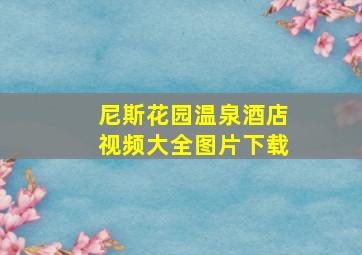 尼斯花园温泉酒店
视频大全图片下载